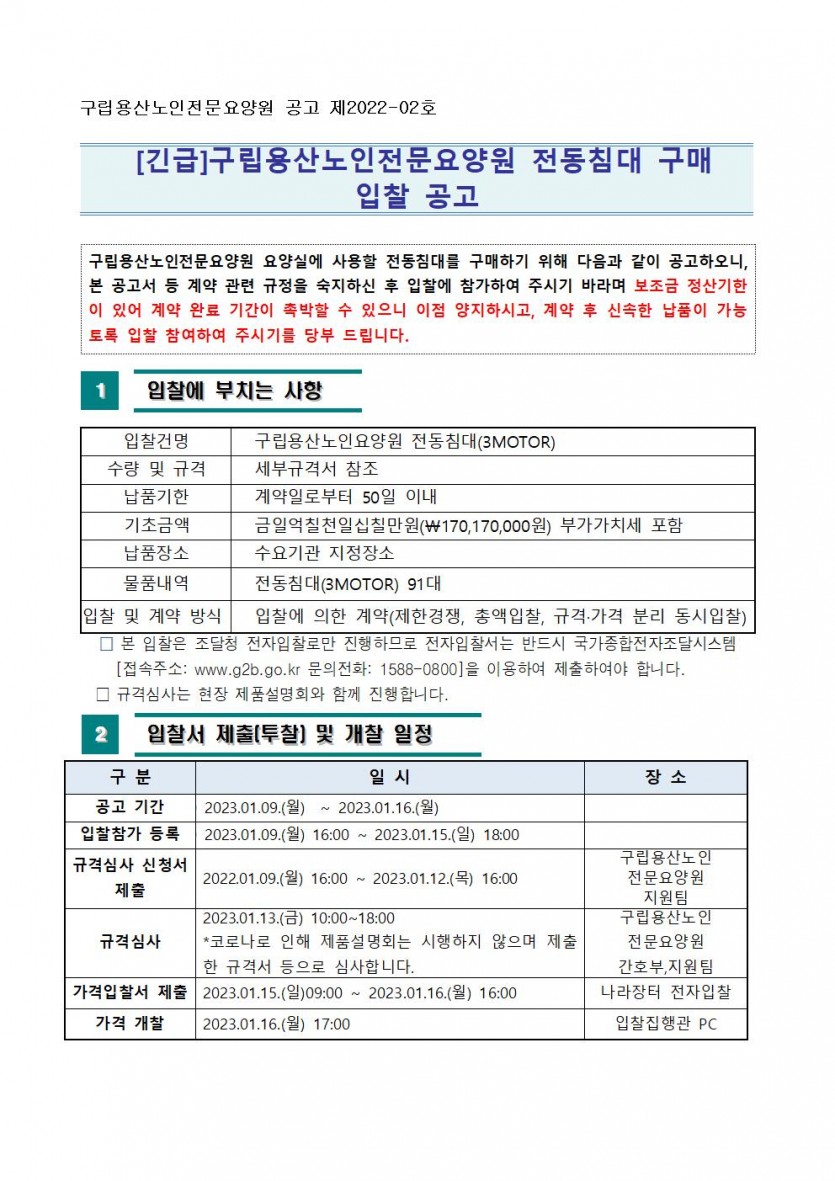 구립용산노인전문요양원 공고 제2022-02호

[긴급]구립용산노인전문요양원 전동침대 구매 입찰 공고

구립용산노인전문요양원 요양실에 사용할 전동침대를 구매하기 위해 다음과 같이 공고하오니, 본 공고서 등 계약 관련 규정을 숙지하신 후 입찰에 참가하여 주시기 바라며 보조금 정산기한이 있어 계약 완료 기간이 촉박할 수 있으니 이점 양지하시고, 계약 후 신속한 납품이 가능토록 입찰 참여하여 주시기를 당부 드립니다.

1 입찰에 부치는 사항

| 입찰건명 | 구립용산노인요양원 전동침대(3MOTOR) |
|---|---|
| 수량 및 규격 | 세부규격서 참조 |
| 납품기한 | 계약일로부터 50일 이내 |
| 기초금액 | 금일억칠천일십칠만원(₩170,170,000원) 부가가치세 포함 |
| 납품장소 | 수요기관 지정장소 |
| 물품내역 | 전동침대(3MOTOR) 91대 |
| 입찰 및 계약 방식 | 입찰에 의한 계약(제한경쟁, 총액입찰, 규격·가격 분리 동시입찰) |

□ 본 입찰은 조달청 전자입찰로만 진행하므로 전자입찰서는 반드시 국가종합전자조달시스템 [접속주소: www.g2b.go.kr 문의전화: 1588-0800]을 이용하여 제출하여야 합니다.
□ 규격심사는 현장 제품설명회와 함께 진행합니다.

2 입찰서 제출(투찰) 및 개찰 일정

| 구 분 | 일 시 | 장 소 |
|---|---|---|
| 공고 기간 | 2023.01.09.(월) ~ 2023.01.16.(월) | |
| 입찰참가 등록 | 2023.01.09.(월) 16:00 ~ 2023.01.15.(일) 18:00 | |
| 규격심사 신청서 제출 | 2022.01.09.(월) 16:00 ~ 2023.01.12.(목) 16:00 | 구립용산노인 전문요양원 지원팀 |
| 규격심사 | 2023.01.13.(금) 10:00~18:00 *코로나로 인해 제품설명회는 시행하지 않으며 제출한 규격서 등으로 심사합니다. | 구립용산노인 전문요양원 간호부,지원팀 |
| 가격입찰서 제출 | 2023.01.15.(일)09:00 ~ 2023.01.16.(월) 16:00 | 나라장터 전자입찰 |
| 가격 개찰 | 2023.01.16.(월) 17:00 | 입찰집행관 PC |